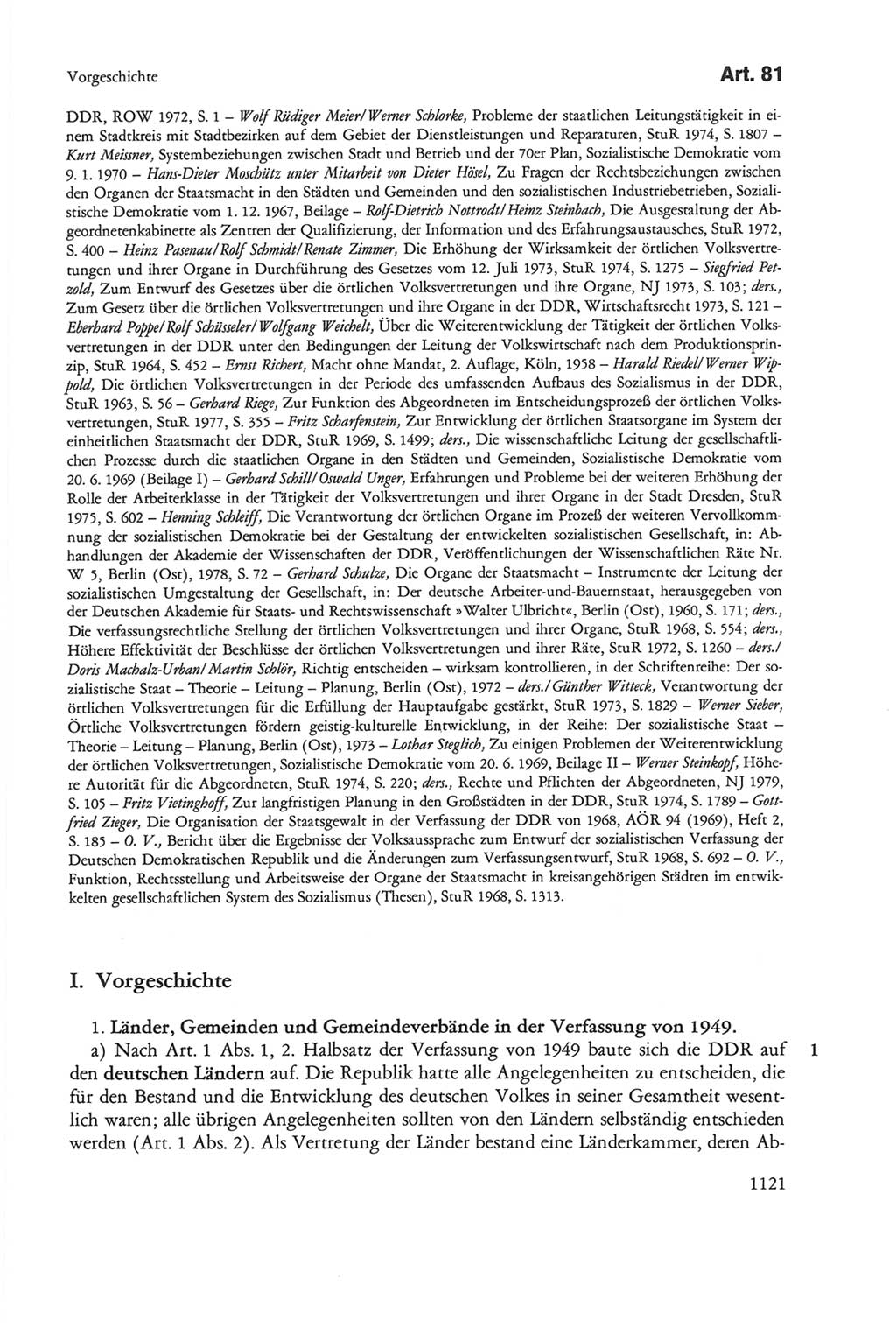 Vorgeschichte

Art. 81

DDR, ROW 1972, S. 1 – Wolf Rüdiger Meier/Werner Schlorke, Probleme der staatlichen Leitungstätigkeit in einem Stadtkreis mit Stadtbezirken auf dem Gebiet der Dienstleistungen und Reparaturen, StuR 1974, S. 1807 – Kurt Meissner, Systembeziehungen zwischen Stadt und Betrieb und der 70er Plan, Sozialistische Demokratie vom 9. 1. 1970 – Hans-Dieter Moschütz unter Mitarbeit von Dieter Hösel, Zu Fragen der Rechtsbeziehungen zwischen den Organen der Staatsmacht in den Städten und Gemeinden und den sozialistischen Industriebetrieben, Sozialistische Demokratie vom 1. 12. 1967, Beilage – Rolf-Dietrich Nottrodt/Heinz Steinbach, Die Ausgestaltung der Abgeordnetenkabinette als Zentren der Qualifizierung, der Information und des Erfahrungsaustausches, StuR 1972, S. 400 – Heinz Pasenau/Rolf Schmidt/Renate Zimmer, Die Erhöhung der Wirksamkeit der örtlichen Volksvertretungen und ihrer Organe in Durchführung des Gesetzes vom 12. Juli 1973, StuR 1974, S. 1275 – Siegfried Petzold, Zum Entwurf des Gesetzes über die örtlichen Volksvertretungen und ihre Organe, NJ 1973, S. 103; ders., Zum Gesetz über die örtlichen Volksvertretungen und ihre Organe in der DDR, Wirtschaftsrecht 1973, S. 121 – Eberhard Poppe/Rolf Schüsseler/Wolfgang Weichelt, Über die Weiterentwicklung der Tätigkeit der örtlichen Volksvertretungen in der DDR unter den Bedingungen der Leitung der Volkswirtschaft nach dem Produktionsprinzip, StuR 1964, S. 452 – Ernst Richert, Macht ohne Mandat, 2. Auflage, Köln, 1958 – Harald Riedel/Werner Wippold, Die örtlichen Volksvertretungen in der Periode des umfassenden Aufbaus des Sozialismus in der DDR, StuR 1963, S. 56 – Gerhard Riege, Zur Funktion des Abgeordneten im Entscheidungsprozeß der örtlichen Volksvertretungen, StuR 1977, S. 355 – Fritz Scharfenstein, Zur Entwicklung der örtlichen Staatsorgane im System der einheitlichen Staatsmacht der DDR, StuR 1969, S. 1499; ders., Die wissenschaftliche Leitung der gesellschaftlichen Prozesse durch die staatlichen Organe in den Städten und Gemeinden, Sozialistische Demokratie vom 20. 6. 1969 (Beilage I) – Gerhard Schill/Oswald Unger, Erfahrungen und Probleme bei der weiteren Erhöhung der Rolle der Arbeiterklasse in der Tätigkeit der Volksvertretungen und ihrer Organe in der Stadt Dresden, StuR 1975, S. 602 – Henning Schleiff, Die Verantwortung der örtlichen Organe im Prozeß der weiteren Vervollkommnung der sozialistischen Demokratie bei der Gestaltung der entwickelten sozialistischen Gesellschaft, in: Abhandlungen der Akademie der Wissenschaften der DDR, Veröffentlichungen der Wissenschaftlichen Räte Nr. W 5, Berlin (Ost), 1978, S. 72 – Gerhard Schulze, Die Organe der Staatsmacht – Instrumente der Leitung der sozialistischen Umgestaltung der Gesellschaft, in: Der deutsche Arbeiter-und-Bauernstaat, herausgegeben von der Deutschen Akademie für Staats- und Rechtswissenschaft »Walter Ulbricht«, Berlin (Ost), 1960, S. 171; ders., Die verfassungsrechtliche Stellung der örtlichen Volksvertretungen und ihrer Organe, StuR 1968, S. 554; ders., Höhere Effektivität der Beschlüsse der örtlichen Volksvertretungen und ihrer Räte, StuR 1972, S. 1260 – ders./Doris Machalz-Urban/Martin Schlör, Richtig entscheiden – wirksam kontrollieren, in der Schriftenreihe: Der sozialistische Staat – Theorie – Leitung – Planung, Berlin (Ost), 1972 – ders./Günther Witteck, Verantwortung der örtlichen Volksvertretungen für die Erfüllung der Hauptaufgabe gestärkt, StuR 1973, S. 1829 – Werner Sieber, Örtliche Volksvertretungen fördern geistig-kulturelle Entwicklung, in der Reihe: Der sozialistische Staat – Theorie – Leitung – Planung, Berlin (Ost), 1973 – Lothar Steglich, Zu einigen Problemen der Weiterentwicklung der örtlichen Volksvertretungen, Sozialistische Demokratie vom 20. 6. 1969, Beilage II – Werner Steinkopf, Höhere Autorität für die Abgeordneten, StuR 1974, S. 220; ders., Rechte und Pflichten der Abgeordneten, NJ 1979, S. 105 – Fritz Vietinghoff, Zur langfristigen Planung in den Großstädten in der DDR, StuR 1974, S. 1789 – Gottfried Zieger, Die Organisation der Staatsgewalt in der Verfassung der DDR von 1968, AÖR 94 (1969), Heft 2, S. 185 – O. V., Bericht über die Ergebnisse der Volksaussprache zum Entwurf der sozialistischen Verfassung der Deutschen Demokratischen Republik und die Änderungen zum Verfassungsentwurf, StuR 1968, S. 692 – O. V., Funktion, Rechtsstellung und Arbeitsweise der Organe der Staatsmacht in kreisangehörigen Städten im entwickelten gesellschaftlichen System des Sozialismus (Thesen), StuR 1968, S. 1313.

I. Vorgeschichte

1. Länder, Gemeinden und Gemeindeverbände in der Verfassung von 1949.

a) Nach Art. 1 Abs. 1, 2. Halbsatz der Verfassung von 1949 baute sich die DDR auf den deutschen Ländern auf. Die Republik hatte alle Angelegenheiten zu entscheiden, die für den Bestand und die Entwicklung des deutschen Volkes in seiner Gesamtheit wesentlich waren; alle übrigen Angelegenheiten sollten von den Ländern selbständig entschieden werden (Art. 1 Abs. 2). Als Vertretung der Länder bestand eine Länderkammer, deren Ab-

1

1121